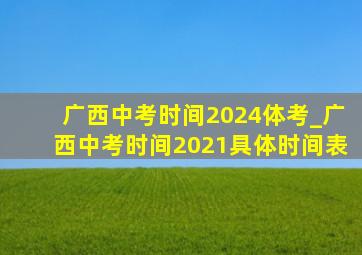 广西中考时间2024体考_广西中考时间2021具体时间表